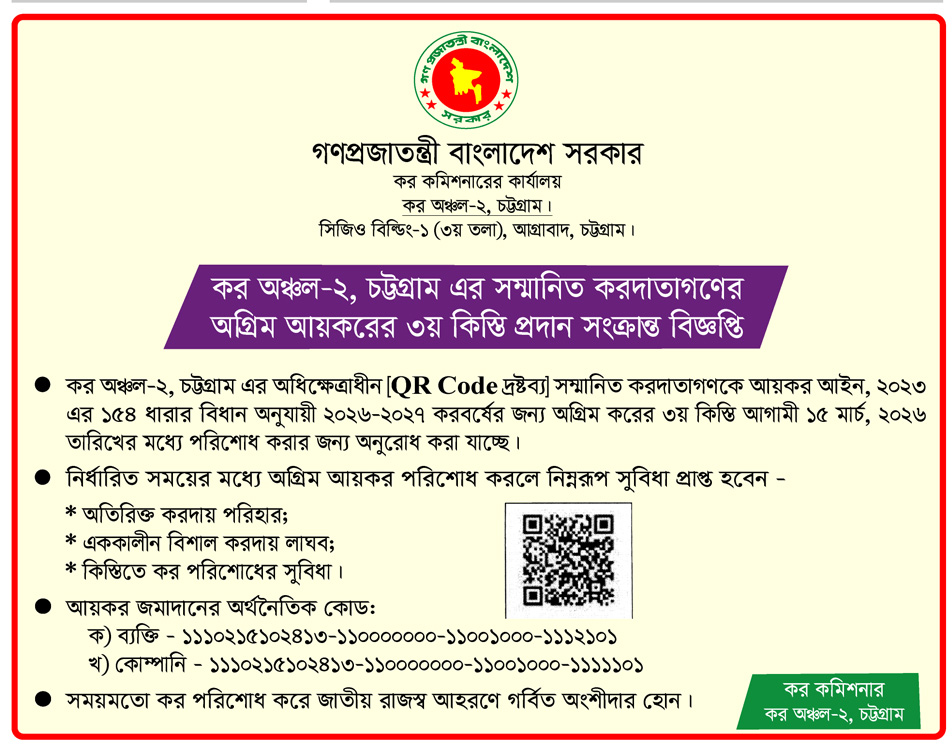 গণপ্রজাতন্ত্রী বাংলাদেশ সরকার

গণপ্রজাতন্ত্রী বাংলাদেশ সরকার
কর কমিশনারের কার্যালয়
কর অঞ্চল-২, চট্টগ্রাম।
সিজিও বিল্ডিং-১ (৩য় তলা), আগ্রাবাদ, চট্টগ্রাম।

কর অঞ্চল-২, চট্টগ্রাম এর সম্মানিত করদাতাগণের অগ্রিম আয়করের ৩য় কিস্তি প্রদান সংক্রান্ত বিজ্ঞপ্তি

● কর অঞ্চল-২, চট্টগ্রাম এর অধিক্ষেত্রাধীন [QR Code দ্রষ্টব্য] সম্মানিত করদাতাগণকে আয়কর আইন, ২০২৩ এর ১৫৪ ধারার বিধান অনুযায়ী ২০২৬-২০২৭ করবর্ষের জন্য অগ্রিম করের ৩য় কিস্তি আগামী ১৫ মার্চ, ২০২৬ তারিখের মধ্যে পরিশোধ করার জন্য অনুরোধ করা যাচ্ছে।

● নির্ধারিত সময়ের মধ্যে অগ্রিম আয়কর পরিশোধ করলে নিম্নরূপ সুবিধা প্রাপ্ত হবেন -

* অতিরিক্ত করদায় পরিহার;
* এককালীন বিশাল করদায় লাঘব;
* কিস্তিতে কর পরিশোধের সুবিধা।

● আয়কর জমাদানের অর্থনৈতিক কোড:
ক) ব্যক্তি - ১১১০২১৫১০২৪১৩-১১০০০০০০০-১১০০১০০০-১১১২১০১
খ) কোম্পানি - ১১১০২১৫১০২৪১৩-১১০০০০০০০-১১০০১০০০-১১১১১০১

● সময়মতো কর পরিশোধ করে জাতীয় রাজস্ব আহরণে গর্বিত অংশীদার হোন।

কর কমিশনার
কর অঞ্চল-২, চট্টগ্রাম